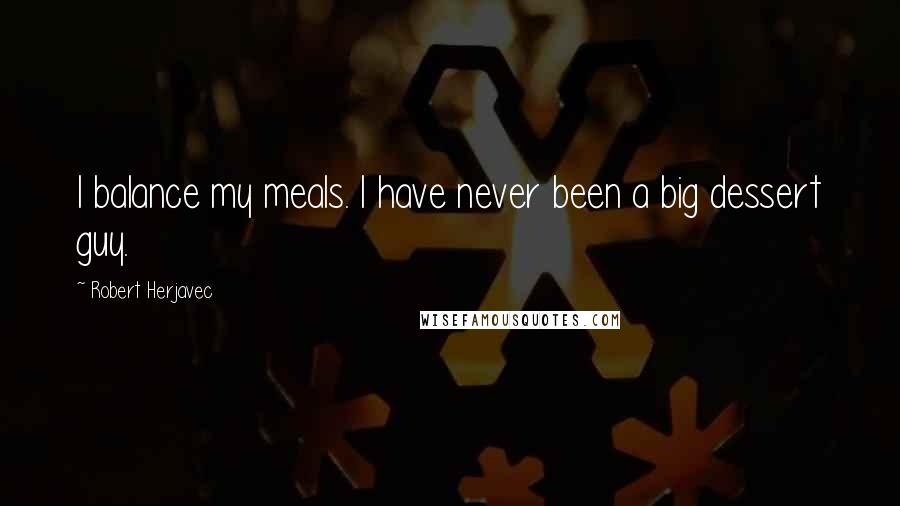 I balance my meals. I have never been a big dessert guy.

~ Robert Herjavec

WISEFAMOUSQUOTES.COM